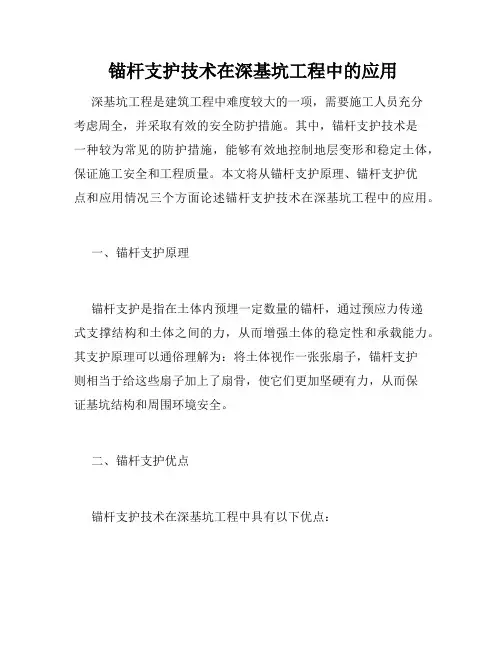 锚杆支护技术在深基坑工程中的应用

深基坑工程是建筑工程中难度较大的一项，需要施工人员充分考虑周全，并采取有效的安全防护措施。其中，锚杆支护技术是一种较为常见的防护措施，能够有效地控制地层变形和稳定土体，保证施工安全和工程质量。本文将从锚杆支护原理、锚杆支护优点和应用情况三个方面论述锚杆支护技术在深基坑工程中的应用。

一、锚杆支护原理

锚杆支护是指在土体内预埋一定数量的锚杆，通过预应力传递式支撑结构和土体之间的力，从而增强土体的稳定性和承载能力。其支护原理可以通俗理解为：将土体视作一张张扇子，锚杆支护则相当于给这些扇子加上了扇骨，使它们更加坚硬有力，从而保证基坑结构和周围环境安全。

二、锚杆支护优点

锚杆支护技术在深基坑工程中具有以下优点：